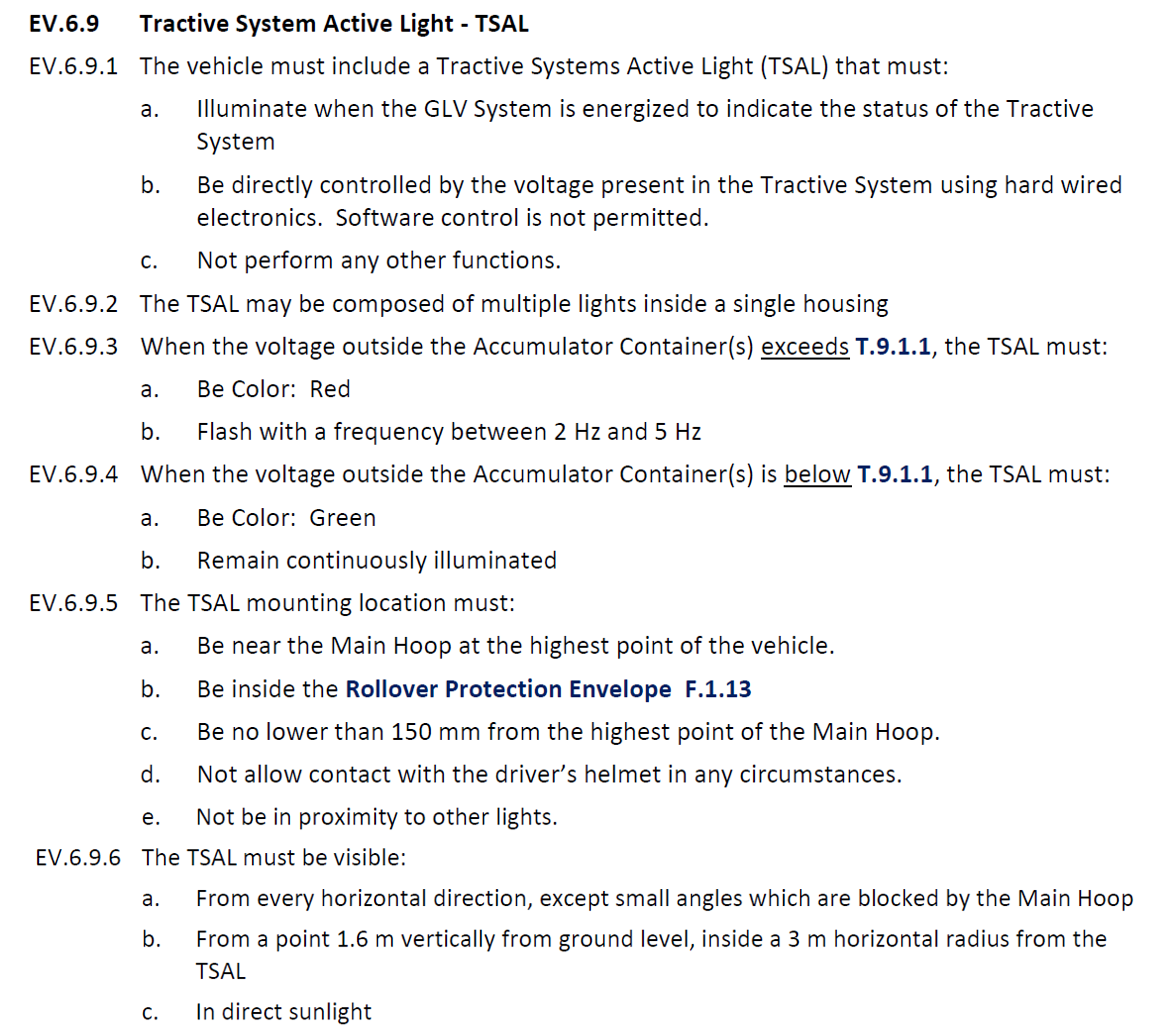 EV.6.9 Tractive System Active Light - TSAL

EV.6.9.1 The vehicle must include a Tractive Systems Active Light (TSAL) that must:

a. Illuminate when the GLV System is energized to indicate the status of the Tractive System

b. Be directly controlled by the voltage present in the Tractive System using hard wired electronics. Software control is not permitted.

c. Not perform any other functions.

EV.6.9.2 The TSAL may be composed of multiple lights inside a single housing

EV.6.9.3 When the voltage outside the Accumulator Container(s) exceeds T.9.1.1, the TSAL must:

a. Be Color: Red

b. Flash with a frequency between 2 Hz and 5 Hz

EV.6.9.4 When the voltage outside the Accumulator Container(s) is below T.9.1.1, the TSAL must:

a. Be Color: Green

b. Remain continuously illuminated

EV.6.9.5 The TSAL mounting location must:

a. Be near the Main Hoop at the highest point of the vehicle.

b. Be inside the Rollover Protection Envelope F.1.13

c. Be no lower than 150 mm from the highest point of the Main Hoop.

d. Not allow contact with the driver's helmet in any circumstances.

e. Not be in proximity to other lights.

EV.6.9.6 The TSAL must be visible:

a. From every horizontal direction, except small angles which are blocked by the Main Hoop

b. From a point 1.6 m vertically from ground level, inside a 3 m horizontal radius from the TSAL

c. In direct sunlight